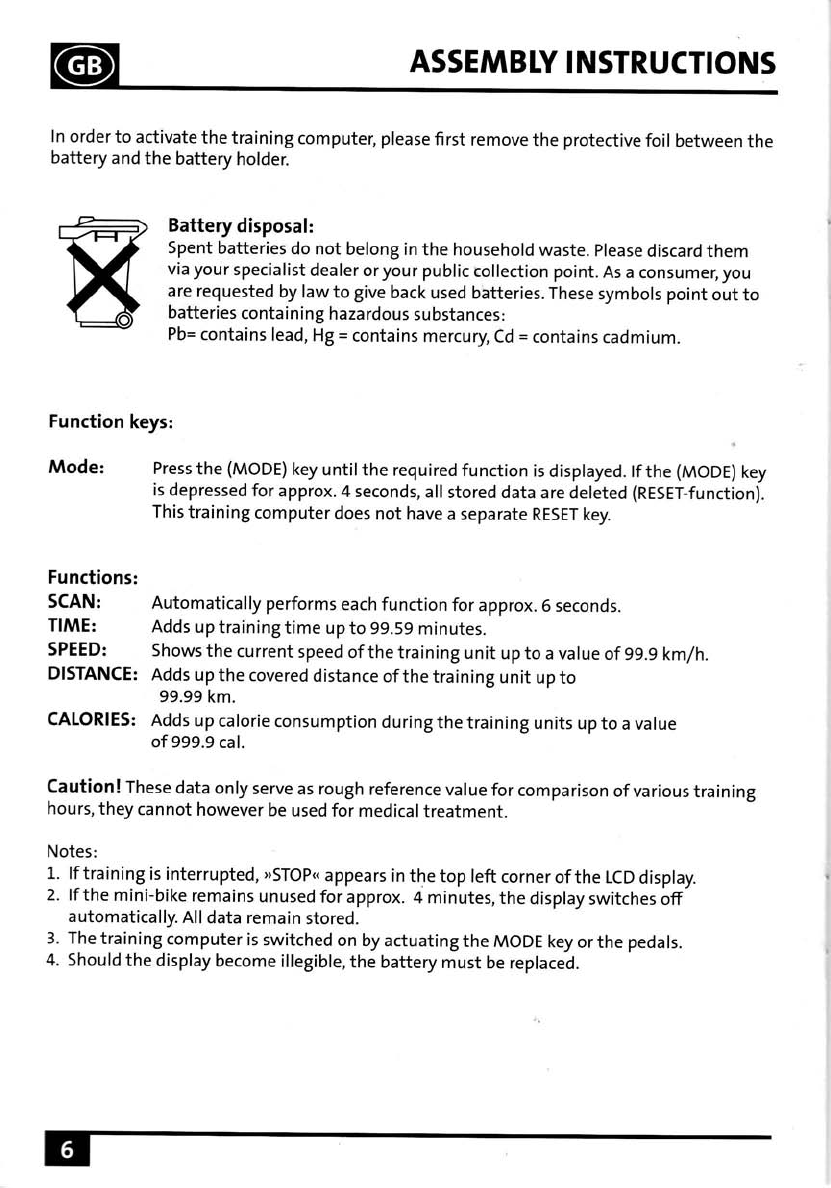 GB

ASSEMBLY INSTRUCTIONS

In order to activate the training computer, please first remove the protective foil between the battery and the battery holder.

Battery disposal:
Spent batteries do not belong in the household waste. Please discard them via your specialist dealer or your public collection point. As a consumer, you are requested by law to give back used batteries. These symbols point out to batteries containing hazardous substances:
Pb= contains lead, Hg = contains mercury, Cd = contains cadmium.

Function keys:

Mode: Press the (MODE) key until the required function is displayed. If the (MODE) key is depressed for approx. 4 seconds, all stored data are deleted (RESET-function). This training computer does not have a separate RESET key.

Functions:
SCAN: Automatically performs each function for approx. 6 seconds.
TIME: Adds up training time up to 99.59 minutes.
SPEED: Shows the current speed of the training unit up to a value of 99.9 km/h.
DISTANCE: Adds up the covered distance of the training unit up to 99.99 km.
CALORIES: Adds up calorie consumption during the training units up to a value of 999.9 cal.

Caution! These data only serve as rough reference value for comparison of various training hours, they cannot however be used for medical treatment.

Notes:
1. If training is interrupted, »STOP« appears in the top left corner of the LCD display.
2. If the mini-bike remains unused for approx. 4 minutes, the display switches off automatically. All data remain stored.
3. The training computer is switched on by actuating the MODE key or the pedals.
4. Should the display become illegible, the battery must be replaced.

6